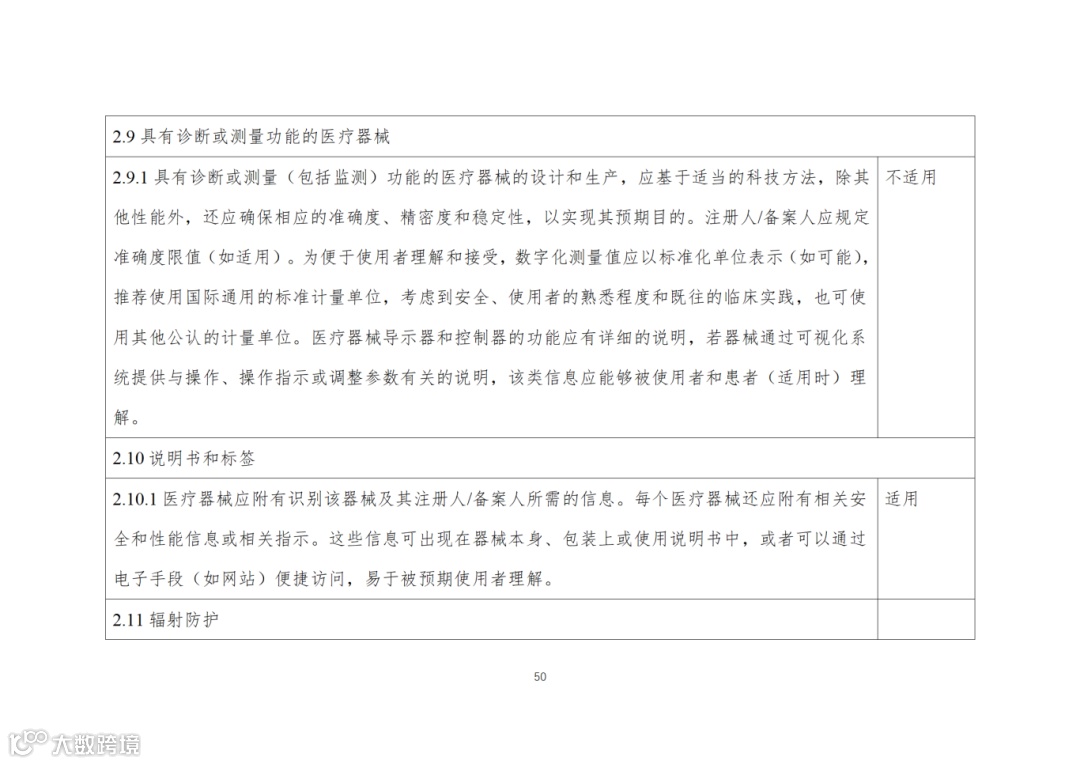 | 2.9 具有诊断或测量功能的医疗器械 | |
|---|---|
| 2.9.1 具有诊断或测量（包括监测）功能的医疗器械的设计和生产，应基于适当的科技方法，除其他性能外，还应确保相应的准确度、精密度和稳定性，以实现其预期目的。注册人/备案人应规定准确度限值（如适用）。为便于使用者理解和接受，数字化测量值应以标准化单位表示（如可能），推荐使用国际通用的标准计量单位，考虑到安全、使用者的熟悉程度和既往的临床实践，也可使用其他公认的计量单位。医疗器械导示器和控制器的功能应有详细的说明，若器械通过可视化系统提供与操作、操作指示或调整参数有关的说明，该类信息应能够被使用者和患者（适用时）理解。 | 不适用 |
| 2.10 说明书和标签 | |
| 2.10.1 医疗器械应附有识别该器械及其注册人/备案人所需的信息。每个医疗器械还应附有相关安全和性能信息或相关指示。这些信息可出现在器械本身、包装上或使用说明书中，或者可以通过电子手段（如网站）便捷访问，易于被预期使用者理解。 | 适用 |
| 2.11 辐射防护 | |

50

大数跨境